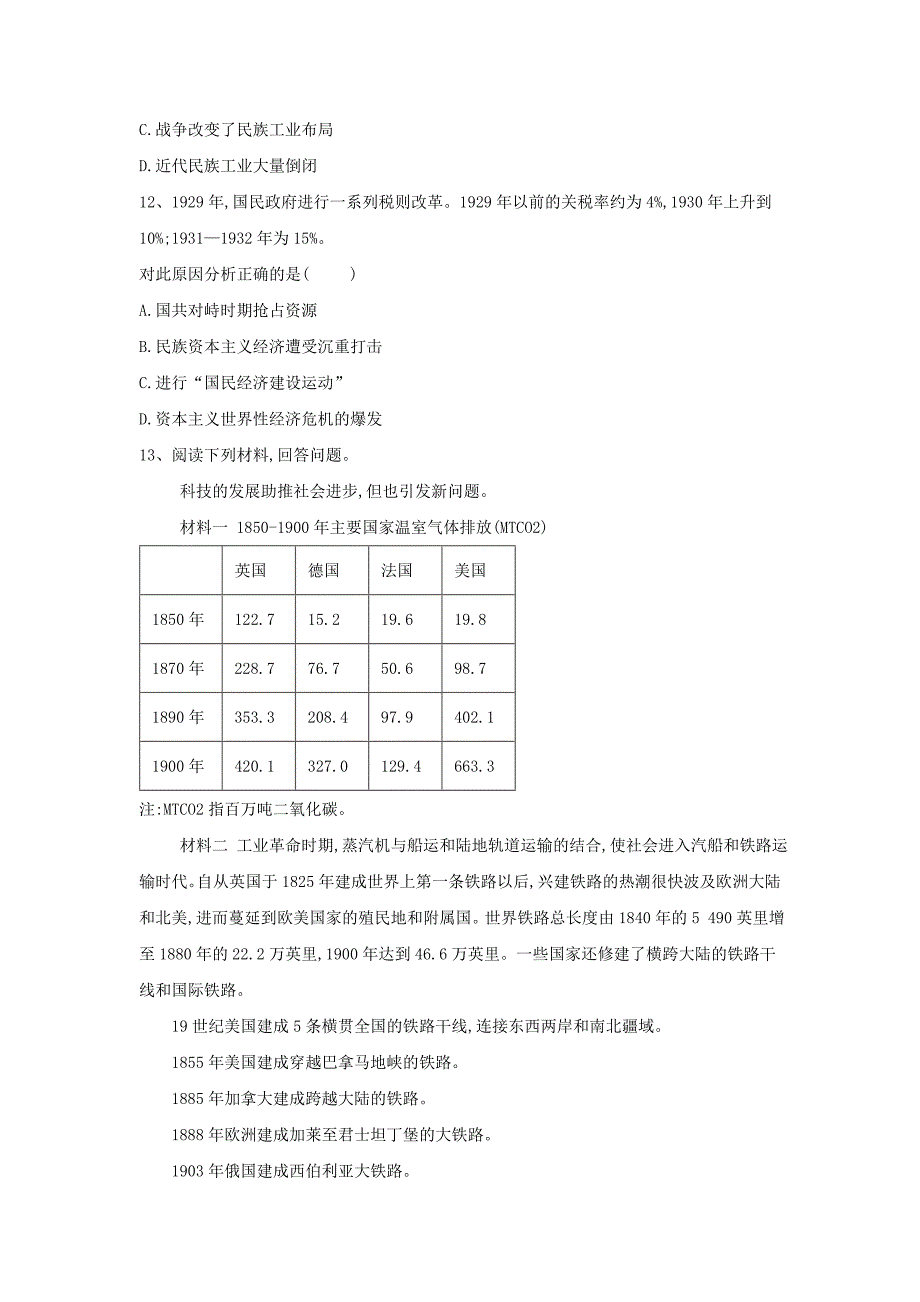 C.战争改变了民族工业布局

D.近代民族工业大量倒闭

12、1929年,国民政府进行一系列税则改革。1929年以前的关税率约为4%,1930年上升到10%;1931—1932年为15%。

对此原因分析正确的是(　　)

A.国共对峙时期抢占资源

B.民族资本主义经济遭受沉重打击

C.进行“国民经济建设运动”

D.资本主义世界性经济危机的爆发

13、阅读下列材料,回答问题。

科技的发展助推社会进步,但也引发新问题。

材料一 1850-1900年主要国家温室气体排放(MTCO2)

| | 英国 | 德国 | 法国 | 美国 |
|---|---|---|---|---|
| 1850年 | 122.7 | 15.2 | 19.6 | 19.8 |
| 1870年 | 228.7 | 76.7 | 50.6 | 98.7 |
| 1890年 | 353.3 | 208.4 | 97.9 | 402.1 |
| 1900年 | 420.1 | 327.0 | 129.4 | 663.3 |

注:MTCO2指百万吨二氧化碳。

材料二 工业革命时期,蒸汽机与船运和陆地轨道运输的结合,使社会进入汽船和铁路运输时代。自从英国于1825年建成世界上第一条铁路以后,兴建铁路的热潮很快波及欧洲大陆和北美,进而蔓延到欧美国家的殖民地和附属国。世界铁路总长度由1840年的5 490英里增至1880年的22.2万英里,1900年达到46.6万英里。一些国家还修建了横跨大陆的铁路干线和国际铁路。

19世纪美国建成5条横贯全国的铁路干线,连接东西两岸和南北疆域。

1855年美国建成穿越巴拿马地峡的铁路。

1885年加拿大建成跨越大陆的铁路。

1888年欧洲建成加莱至君士坦丁堡的大铁路。

1903年俄国建成西伯利亚大铁路。